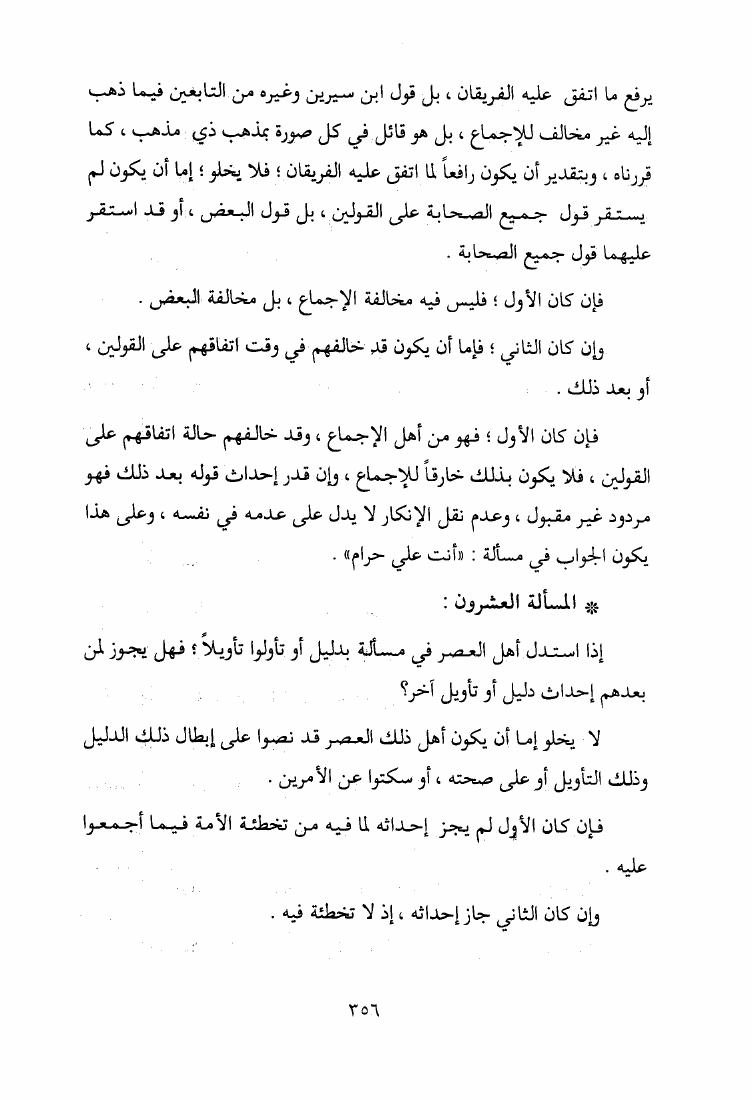 يرفع ما اتفق عليه الفريقان ، بل قول ابن سيرين وغيره من التابعين فيما ذهب إليه غير مخالف للإجماع ، بل هو قائل في كل صورة بمذهب ذي مذهب ، كما قررناه ، وبتقدير أن يكون رافعاً لما اتفق عليه الفريقان ؛ فلا يخلو ؛ إما أن يكون لم يستقر قول جميع الصحابة على القولين ، بل قول البعض ، أو قد استقر عليهما قول جميع الصحابة .

فإن كان الأول ؛ فليس فيه مخالفة الإجماع ، بل مخالفة البعض .

وإن كان الثاني ؛ فإما أن يكون قد خالفهم في وقت اتفاقهم على القولين ، أو بعد ذلك .

فإن كان الأول ؛ فهو من أهل الإجماع ، وقد خالفهم حالة اتفاقهم على القولين ، فلا يكون بذلك خارقاً للإجماع ، وإن قدر إحداث قوله بعد ذلك فهو مردود غير مقبول ، وعدم نقل الإنكار لا يدل على عدمه في نفسه ، وعلى هذا يكون الجواب في مسألة : «أنت علي حرام» .

* المسألة العشرون :

إذا استدل أهل العصر في مسألة بدليل أو تأولوا تأويلاً ؛ فهل يجوز لمن بعدهم إحداث دليل أو تأويل آخر؟

لا يخلو إما أن يكون أهل ذلك العصر قد نصوا على إبطال ذلك الدليل وذلك التأويل أو على صحته ، أو سكتوا عن الأمرين .

فإن كان الأول لم يجز إحداثه لما فيه من تخطئة الأمة فيما أجمعوا عليه .

وإن كان الثاني جاز إحداثه ، إذ لا تخطئة فيه .

٣٥٦